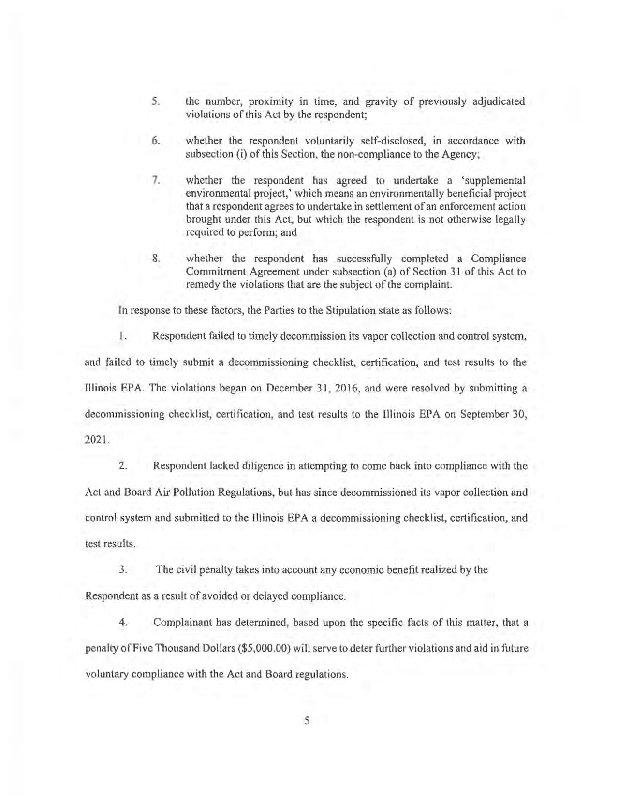 5. the number, proximity in time, and gravity of previously adjudicated violations of this Act by the respondent;

6. whether the respondent voluntarily self-disclosed, in accordance with subsection (i) of this Section, the non-compliance to the Agency;

7. whether the respondent has agreed to undertake a 'supplemental environmental project,' which means an environmentally beneficial project that a respondent agrees to undertake in settlement of an enforcement action brought under this Act, but which the respondent is not otherwise legally required to perform; and

8. whether the respondent has successfully completed a Compliance Commitment Agreement under subsection (a) of Section 31 of this Act to remedy the violations that are the subject of the complaint.

In response to these factors, the Parties to the Stipulation state as follows:

1. Respondent failed to timely decommission its vapor collection and control system, and failed to timely submit a decommissioning checklist, certification, and test results to the Illinois EPA. The violations began on December 31, 2016, and were resolved by submitting a decommissioning checklist, certification, and test results to the Illinois EPA on September 30, 2021.

2. Respondent lacked diligence in attempting to come back into compliance with the Act and Board Air Pollution Regulations, but has since decommissioned its vapor collection and control system and submitted to the Illinois EPA a decommissioning checklist, certification, and test results.

3. The civil penalty takes into account any economic benefit realized by the Respondent as a result of avoided or delayed compliance.

4. Complainant has determined, based upon the specific facts of this matter, that a penalty of Five Thousand Dollars ($5,000.00) will serve to deter further violations and aid in future voluntary compliance with the Act and Board regulations.

5